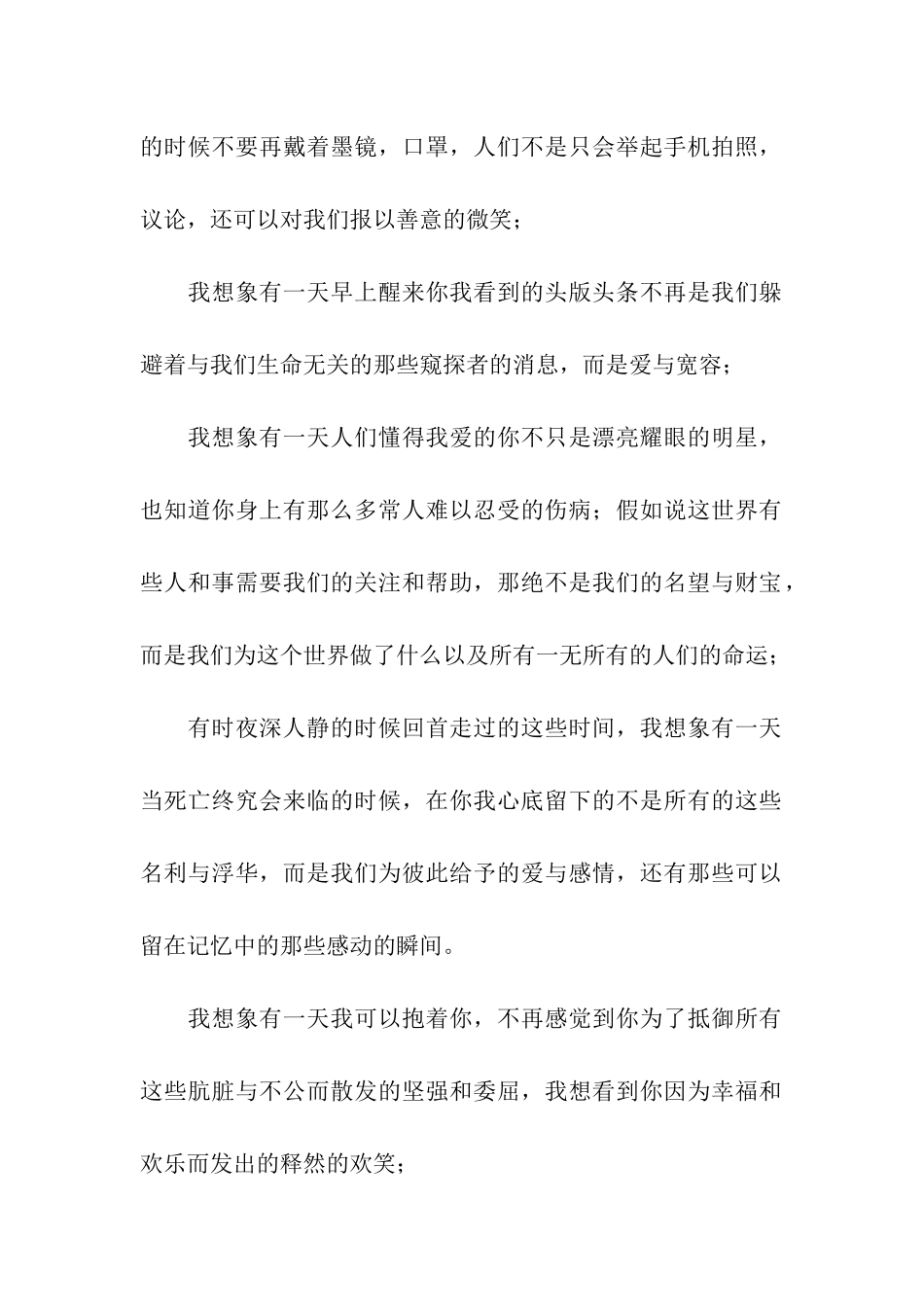 的时候不要再戴着墨镜，口罩，人们不是只会举起手机拍照，议论，还可以对我们报以善意的微笑；

我想象有一天早上醒来你我看到的头版头条不再是我们躲避着与我们生命无关的那些窥探者的消息，而是爱与宽容；

我想象有一天人们懂得我爱的你不只是漂亮耀眼的明星，也知道你身上有那么多常人难以忍受的伤病；假如说这世界有些人和事需要我们的关注和帮助，那绝不是我们的名望与财宝，而是我们为这个世界做了什么以及所有一无所有的人们的命运；

有时夜深人静的时候回首走过的这些时间，我想象有一天当死亡终究会来临的时候，在你我心底留下的不是所有的这些名利与浮华，而是我们为彼此给予的爱与感情，还有那些可以留在记忆中的那些感动的瞬间。

我想象有一天我可以抱着你，不再感觉到你为了抵御所有这些肮脏与不公而散发的坚强和委屈，我想看到你因为幸福和欢乐而发出的释然的欢笑；